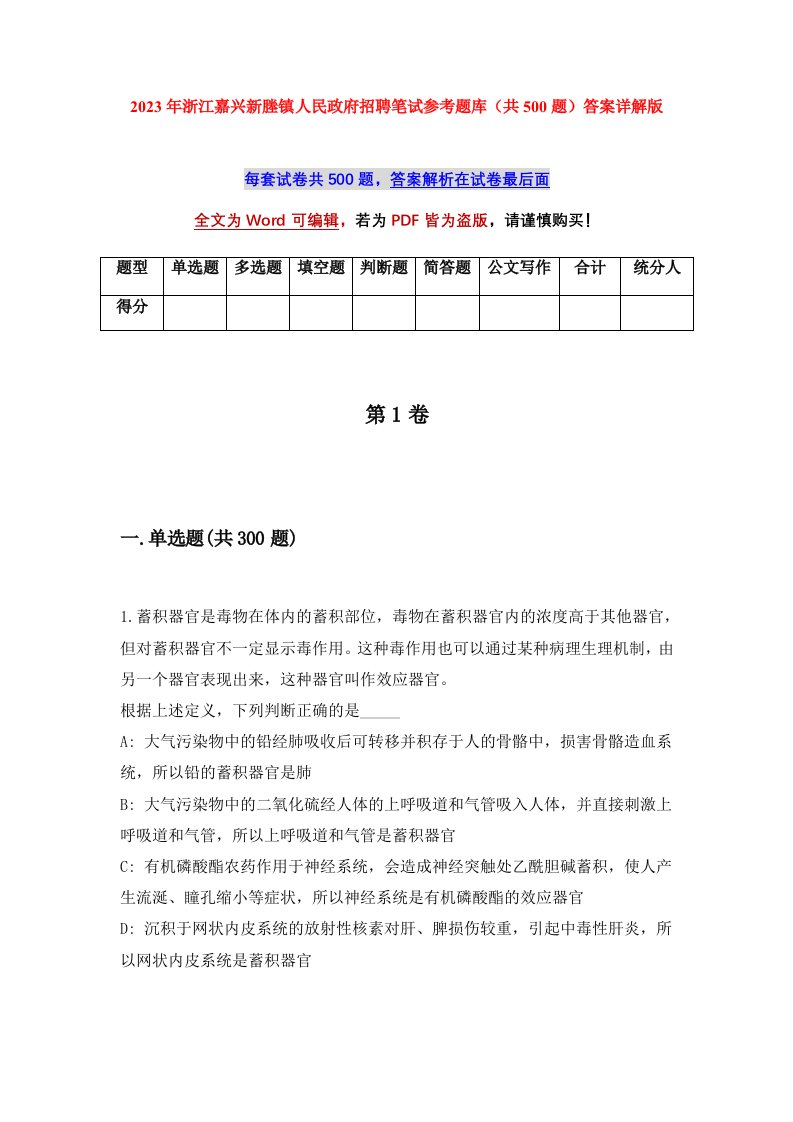 2023年浙江嘉兴新塍镇人民政府招聘笔试参考题库（共500题）答案详解版

每套试卷共500题，答案解析在试卷最后面

全文为Word可编辑，若为PDF皆为盗版，请谨慎购买！

| 题型 | 单选题 | 多选题 | 填空题 | 判断题 | 简答题 | 公文写作 | 合计 | 统分人 |
|---|---|---|---|---|---|---|---|---|
| 得分 | | | | | | | | |

第1卷

一.单选题(共300题)

1.蓄积器官是毒物在体内的蓄积部位，毒物在蓄积器官内的浓度高于其他器官，但对蓄积器官不一定显示毒作用。这种毒作用也可以通过某种病理生理机制，由另一个器官表现出来，这种器官叫作效应器官。
根据上述定义，下列判断正确的是_____
A: 大气污染物中的铅经肺吸收后可转移并积存于人的骨骼中，损害骨骼造血系统，所以铅的蓄积器官是肺
B: 大气污染物中的二氧化硫经人体的上呼吸道和气管吸入人体，并直接刺激上呼吸道和气管，所以上呼吸道和气管是蓄积器官
C: 有机磷酸酯农药作用于神经系统，会造成神经突触处乙酰胆碱蓄积，使人产生流涎、瞳孔缩小等症状，所以神经系统是有机磷酸酯的效应器官
D: 沉积于网状内皮系统的放射性核素对肝、脾损伤较重，引起中毒性肝炎，所以网状内皮系统是蓄积器官